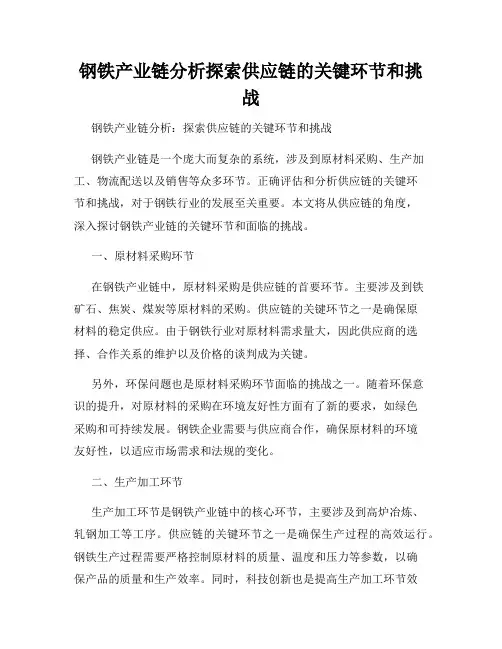 钢铁产业链分析探索供应链的关键环节和挑战

钢铁产业链分析：探索供应链的关键环节和挑战

钢铁产业链是一个庞大而复杂的系统，涉及到原材料采购、生产加工、物流配送以及销售等众多环节。正确评估和分析供应链的关键环节和挑战，对于钢铁行业的发展至关重要。本文将从供应链的角度，深入探讨钢铁产业链的关键环节和面临的挑战。

一、原材料采购环节

在钢铁产业链中，原材料采购是供应链的首要环节。主要涉及到铁矿石、焦炭、煤炭等原材料的采购。供应链的关键环节之一是确保原材料的稳定供应。由于钢铁行业对原材料需求量大，因此供应商的选择、合作关系的维护以及价格的谈判成为关键。

另外，环保问题也是原材料采购环节面临的挑战之一。随着环保意识的提升，对原材料的采购在环境友好性方面有了新的要求，如绿色采购和可持续发展。钢铁企业需要与供应商合作，确保原材料的环境友好性，以适应市场需求和法规的变化。

二、生产加工环节

生产加工环节是钢铁产业链中的核心环节，主要涉及到高炉冶炼、轧钢加工等工序。供应链的关键环节之一是确保生产过程的高效运行。钢铁生产过程需要严格控制原材料的质量、温度和压力等参数，以确保产品的质量和生产效率。同时，科技创新也是提高生产加工环节效